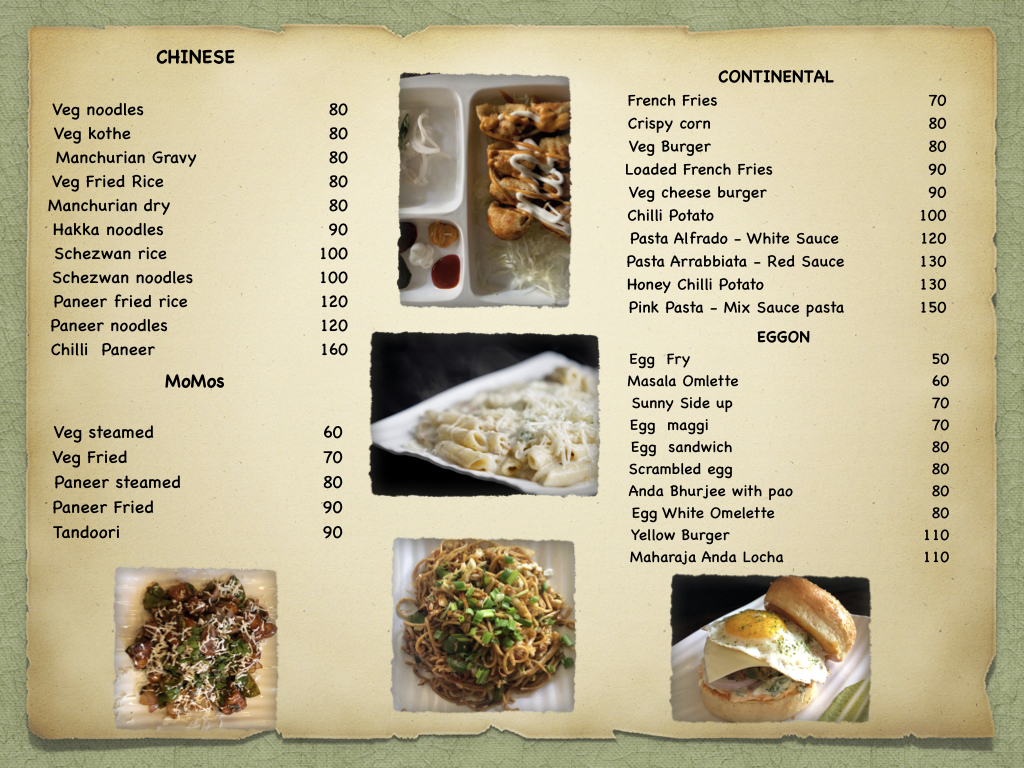 CHINESE

Veg noodles 80
Veg kothe 80
Manchurian Gravy 80
Veg Fried Rice 80
Manchurian dry 80
Hakka noodles 90
Schezwan rice 100
Schezwan noodles 100
Paneer fried rice 120
Paneer noodles 120
Chilli Paneer 160

MoMos

Veg steamed 60
Veg Fried 70
Paneer steamed 80
Paneer Fried 90
Tandoori 90

CONTINENTAL

French Fries 70
Crispy corn 80
Veg Burger 80
Loaded French Fries 90
Veg cheese burger 90
Chilli Potato 100
Pasta Alfrado - White Sauce 120
Pasta Arrabbiata - Red Sauce 130
Honey Chilli Potato 130
Pink Pasta - Mix Sauce pasta 150

EGGON

Egg Fry 50
Masala Omlette 60
Sunny Side up 70
Egg maggi 70
Egg sandwich 80
Scrambled egg 80
Anda Bhurjee with pao 80
Egg White Omelette 80
Yellow Burger 110
Maharaja Anda Locha 110